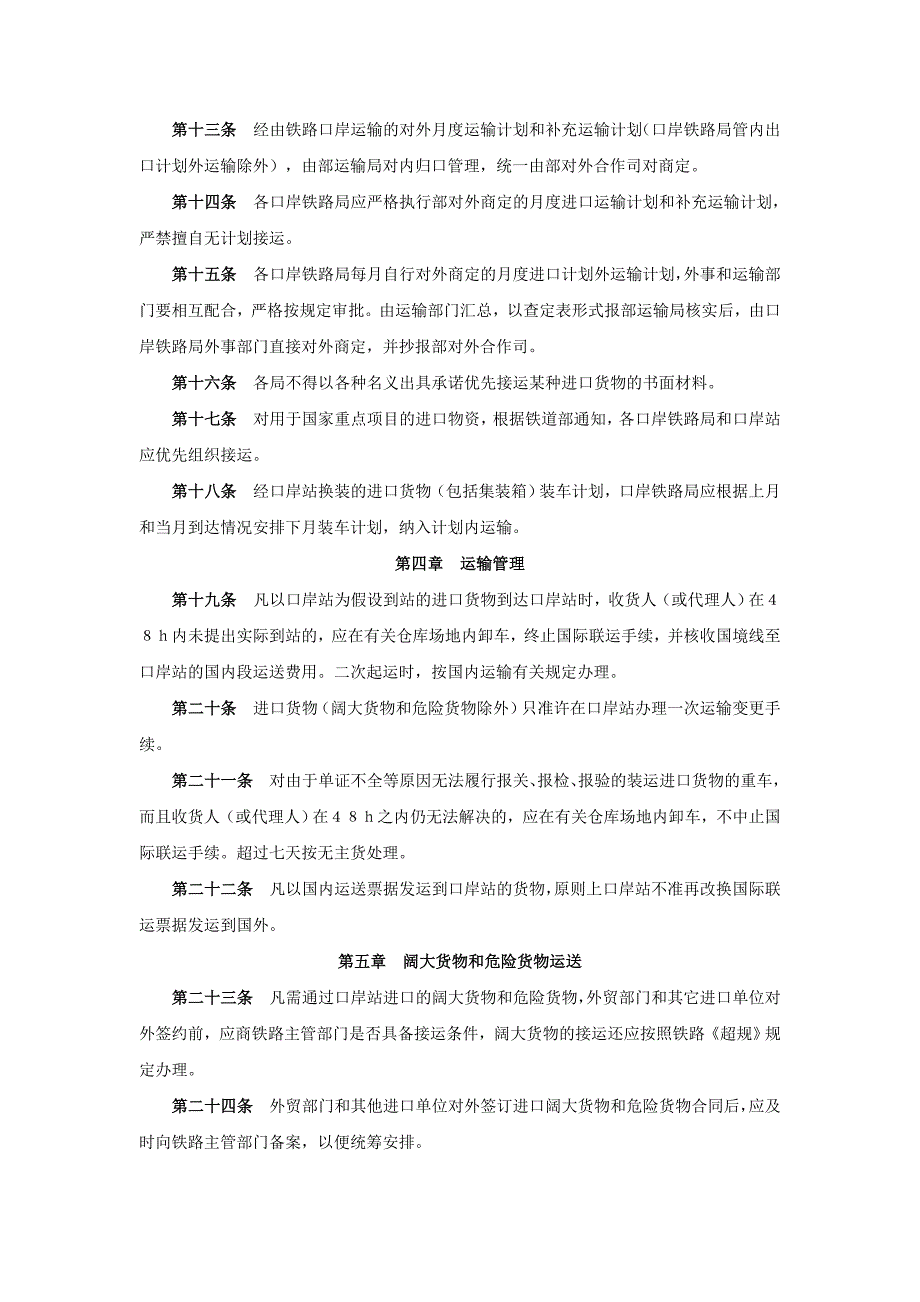 第十三条　经由铁路口岸运输的对外月度运输计划和补充运输计划（口岸铁路局管内出口计划外运输除外），由部运输局对内归口管理，统一由部对外合作司对商定。

第十四条　各口岸铁路局应严格执行部对外商定的月度进口运输计划和补充运输计划，严禁擅自无计划接运。

第十五条　各口岸铁路局每月自行对外商定的月度进口计划外运输计划，外事和运输部门要相互配合，严格按规定审批。由运输部门汇总，以查定表形式报部运输局核实后，由口岸铁路局外事部门直接对外商定，并抄报部对外合作司。

第十六条　各局不得以各种名义出具承诺优先接运某种进口货物的书面材料。

第十七条　对用于国家重点项目的进口物资，根据铁道部通知，各口岸铁路局和口岸站应优先组织接运。

第十八条　经口岸站换装的进口货物（包括集装箱）装车计划，口岸铁路局应根据上月和当月到达情况安排下月装车计划，纳入计划内运输。

第四章　运输管理

第十九条　凡以口岸站为假设到站的进口货物到达口岸站时，收货人（或代理人）在48h内未提出实际到站的，应在有关仓库场地内卸车，终止国际联运手续，并核收国境线至口岸站的国内段运送费用。二次起运时，按国内运输有关规定办理。

第二十条　进口货物（阔大货物和危险货物除外）只准许在口岸站办理一次运输变更手续。

第二十一条　对由于单证不全等原因无法履行报关、报检、报验的装运进口货物的重车，而且收货人（或代理人）在48h之内仍无法解决的，应在有关仓库场地内卸车，不中止国际联运手续。超过七天按无主货处理。

第二十二条　凡以国内运送票据发运到口岸站的货物，原则上口岸站不准再改换国际联运票据发运到国外。

第五章　阔大货物和危险货物运送

第二十三条　凡需通过口岸站进口的阔大货物和危险货物，外贸部门和其它进口单位对外签约前，应商铁路主管部门是否具备接运条件，阔大货物的接运还应按照铁路《超规》规定办理。

第二十四条　外贸部门和其他进口单位对外签订进口阔大货物和危险货物合同后，应及时向铁路主管部门备案，以便统筹安排。